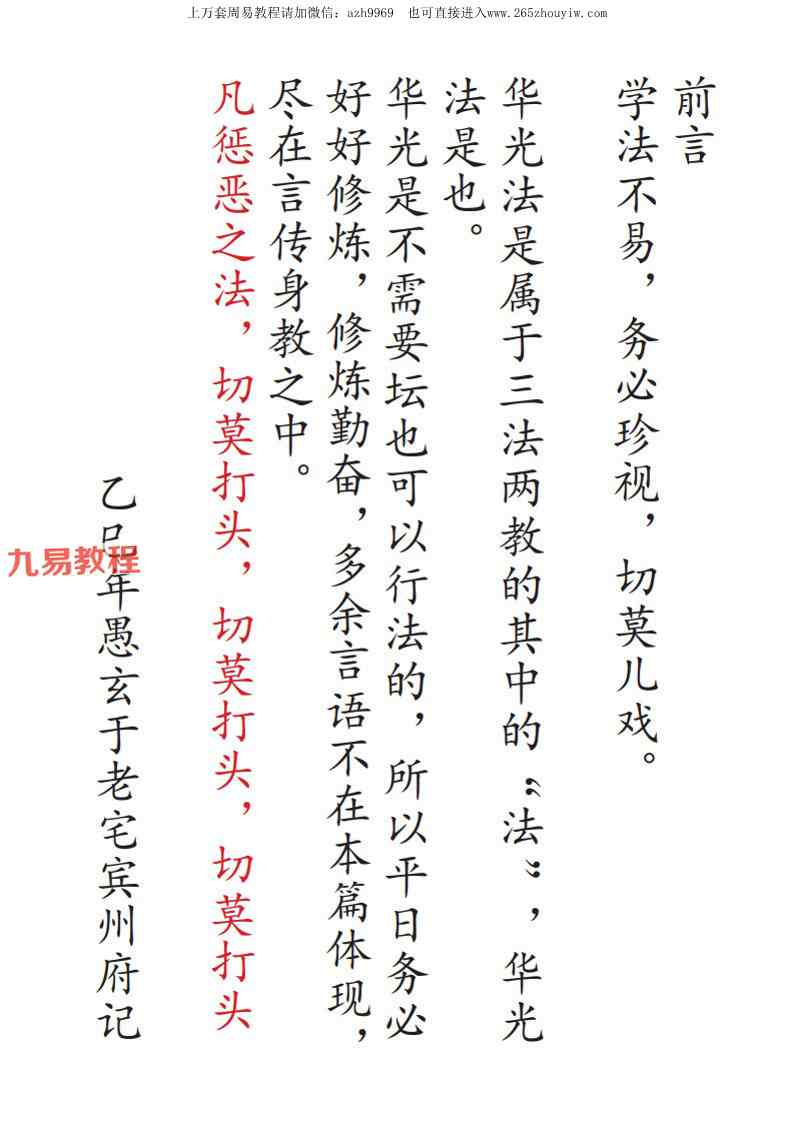 上万套周易教程请加微信：azh9969　也可直接进入www.265zhouyiw.com

前言

学法不易，务必珍视，切莫儿戏。

华光法是属于三法两教的其中的“法”，华光法是也。

华光是不需要坛也可以行法的，所以平日务必好好修炼，修炼勤奋，多余言语不在本篇体现，尽在言传身教之中。

凡惩恶之法，切莫打头，切莫打头，切莫打头

乙巳年愚玄于老宅宾州府记

九易教程